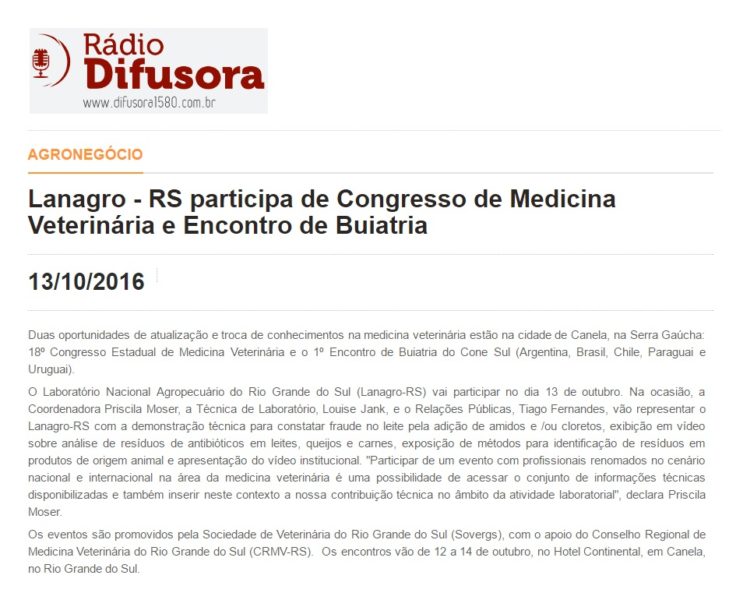 Rádio Difusora
www.difusora1580.com.br

AGRONEGÓCIO

Lanagro - RS participa de Congresso de Medicina Veterinária e Encontro de Buiatria

13/10/2016

Duas oportunidades de atualização e troca de conhecimentos na medicina veterinária estão na cidade de Canela, na Serra Gaúcha: 18º Congresso Estadual de Medicina Veterinária e o 1º Encontro de Buiatria do Cone Sul (Argentina, Brasil, Chile, Paraguai e Uruguai).

O Laboratório Nacional Agropecuário do Rio Grande do Sul (Lanagro-RS) vai participar no dia 13 de outubro. Na ocasião, a Coordenadora Priscila Moser, a Técnica de Laboratório, Louise Jank, e o Relações Públicas, Tiago Fernandes, vão representar o Lanagro-RS com a demonstração técnica para constatar fraude no leite pela adição de amidos e /ou cloretos, exibição em vídeo sobre análise de resíduos de antibióticos em leites, queijos e carnes, exposição de métodos para identificação de resíduos em produtos de origem animal e apresentação do vídeo institucional. "Participar de um evento com profissionais renomados no cenário nacional e internacional na área da medicina veterinária é uma possibilidade de acessar o conjunto de informações técnicas disponibilizadas e também inserir neste contexto a nossa contribuição técnica no âmbito da atividade laboratorial", declara Priscila Moser.

Os eventos são promovidos pela Sociedade de Veterinária do Rio Grande do Sul (Sovergs), com o apoio do Conselho Regional de Medicina Veterinária do Rio Grande do Sul (CRMV-RS). Os encontros vão de 12 a 14 de outubro, no Hotel Continental, em Canela, no Rio Grande do Sul.